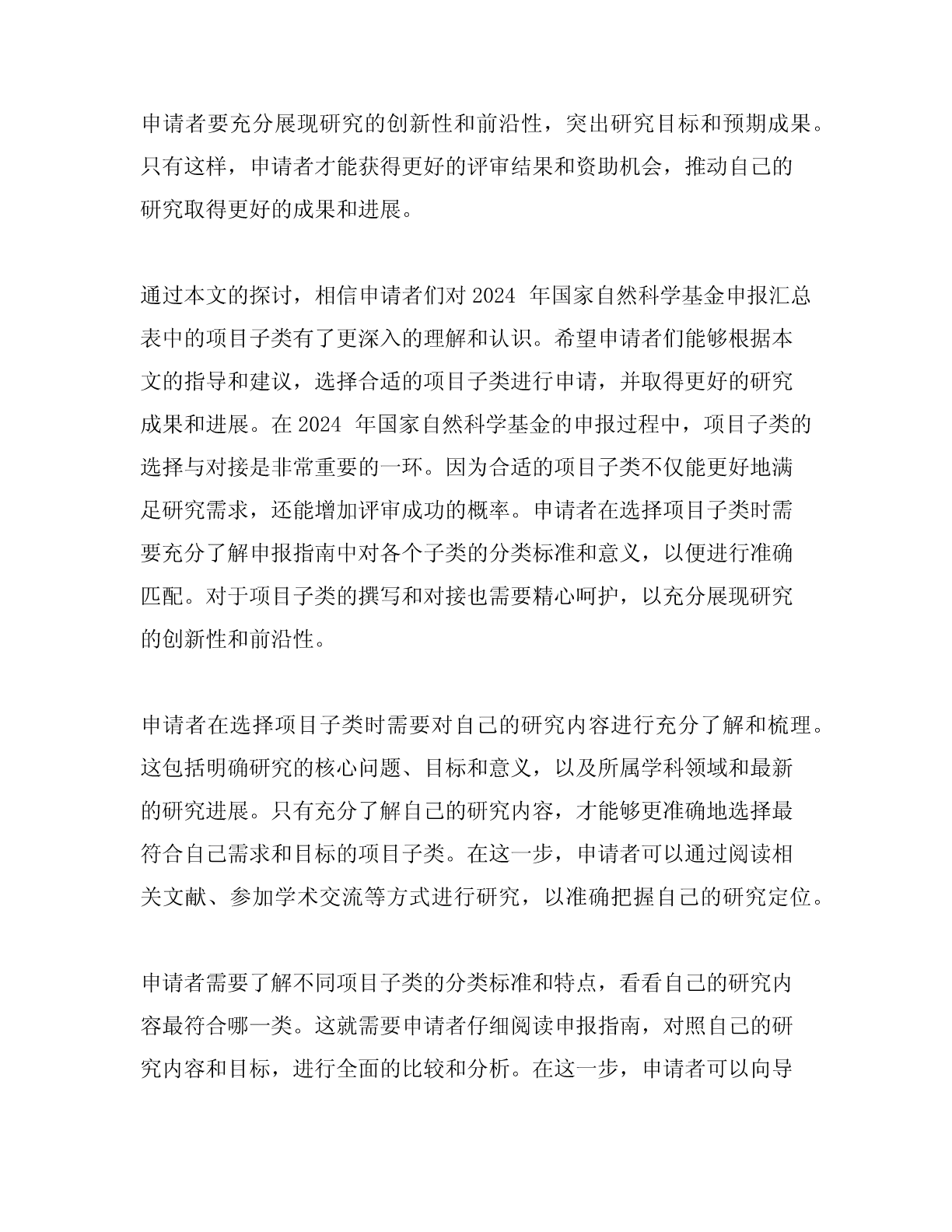 申请者要充分展现研究的创新性和前沿性，突出研究目标和预期成果。只有这样，申请者才能获得更好的评审结果和资助机会，推动自己的研究取得更好的成果和进展。

通过本文的探讨，相信申请者们对 2024 年国家自然科学基金申报汇总表中的项目子类有了更深入的理解和认识。希望申请者们能够根据本文的指导和建议，选择合适的项目子类进行申请，并取得更好的研究成果和进展。在 2024 年国家自然科学基金的申报过程中，项目子类的选择与对接是非常重要的一环。因为合适的项目子类不仅能更好地满足研究需求，还能增加评审成功的概率。申请者在选择项目子类时需要充分了解申报指南中对各个子类的分类标准和意义，以便进行准确匹配。对于项目子类的撰写和对接也需要精心呵护，以充分展现研究的创新性和前沿性。

申请者在选择项目子类时需要对自己的研究内容进行充分了解和梳理。这包括明确研究的核心问题、目标和意义，以及所属学科领域和最新的研究进展。只有充分了解自己的研究内容，才能够更准确地选择最符合自己需求和目标的项目子类。在这一步，申请者可以通过阅读相关文献、参加学术交流等方式进行研究，以准确把握自己的研究定位。

申请者需要了解不同项目子类的分类标准和特点，看看自己的研究内容最符合哪一类。这就需要申请者仔细阅读申报指南，对照自己的研究内容和目标，进行全面的比较和分析。在这一步，申请者可以向导